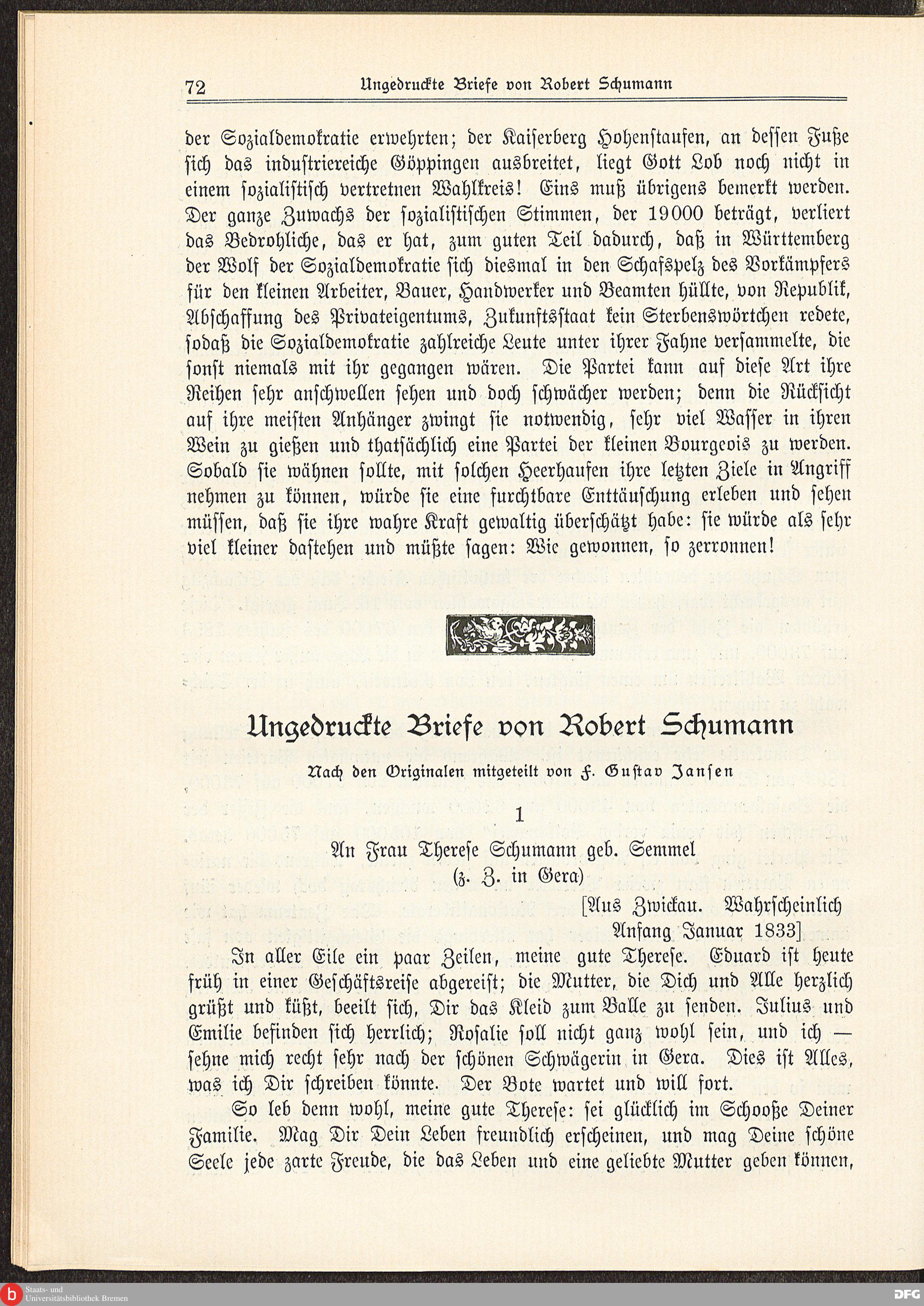 72 Ungedruckte Briefe von Robert Schumann

der Sozialdemokratie erwehrten; der Kaiserberg Hohenstaufen, an dessen Fuße sich das industriereiche Göppingen ausbreitet, liegt Gott Lob noch nicht in einem sozialistisch vertretnen Wahlkreis! Eins muß übrigens bemerkt werden. Der ganze Zuwachs der sozialistischen Stimmen, der 19000 beträgt, verliert das Bedrohliche, das er hat, zum guten Teil dadurch, daß in Württemberg der Wolf der Sozialdemokratie sich diesmal in den Schafspelz des Vorkämpfers für den kleinen Arbeiter, Bauer, Handwerker und Beamten hüllte, von Republik, Abschaffung des Privateigentums, Zukunftsstaat kein Sterbenswörtchen redete, sodaß die Sozialdemokratie zahlreiche Leute unter ihrer Fahne versammelte, die sonst niemals mit ihr gegangen wären. Die Partei kann auf diese Art ihre Reihen sehr anschwellen sehen und doch schwächer werden; denn die Rücksicht auf ihre meisten Anhänger zwingt sie notwendig, sehr viel Wasser in ihren Wein zu gießen und thatsächlich eine Partei der kleinen Bourgeois zu werden. Sobald sie wähnen sollte, mit solchen Heerhaufen ihre letzten Ziele in Angriff nehmen zu können, würde sie eine furchtbare Enttäuschung erleben und sehen müssen, daß sie ihre wahre Kraft gewaltig überschätzt habe: sie würde als sehr viel kleiner dastehen und müßte sagen: Wie gewonnen, so zerronnen!

Ungedruckte Briefe von Robert Schumann

Nach den Originalen mitgeteilt von F. Gustav Jansen

1

An Frau Therese Schumann geb. Semmel
(z. Z. in Gera)

[Aus Zwickau. Wahrscheinlich Anfang Januar 1833]

In aller Eile ein paar Zeilen, meine gute Therese. Eduard ist heute früh in einer Geschäftsreise abgereist; die Mutter, die Dich und Alle herzlich grüßt und küßt, beeilt sich, Dir das Kleid zum Balle zu senden. Julius und Emilie befinden sich herrlich; Rosalie soll nicht ganz wohl sein, und ich — sehne mich recht sehr nach der schönen Schwägerin in Gera. Dies ist Alles, was ich Dir schreiben könnte. Der Bote wartet und will fort.

So leb denn wohl, meine gute Therese: sei glücklich im Schooße Deiner Familie. Mag Dir Dein Leben freundlich erscheinen, und mag Deine schöne Seele jede zarte Freude, die das Leben und eine geliebte Mutter geben können,

Staats- und Universitätsbibliothek Bremen
DFG